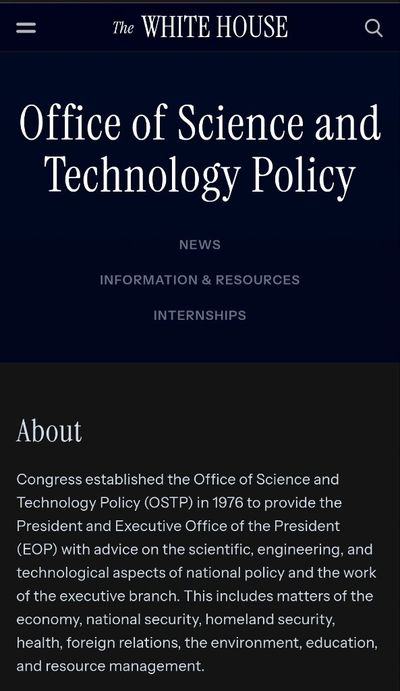 The WHITE HOUSE

Office of Science and Technology Policy

NEWS

INFORMATION & RESOURCES

INTERNSHIPS

About

Congress established the Office of Science and Technology Policy (OSTP) in 1976 to provide the President and Executive Office of the President (EOP) with advice on the scientific, engineering, and technological aspects of national policy and the work of the executive branch. This includes matters of the economy, national security, homeland security, health, foreign relations, the environment, education, and resource management.